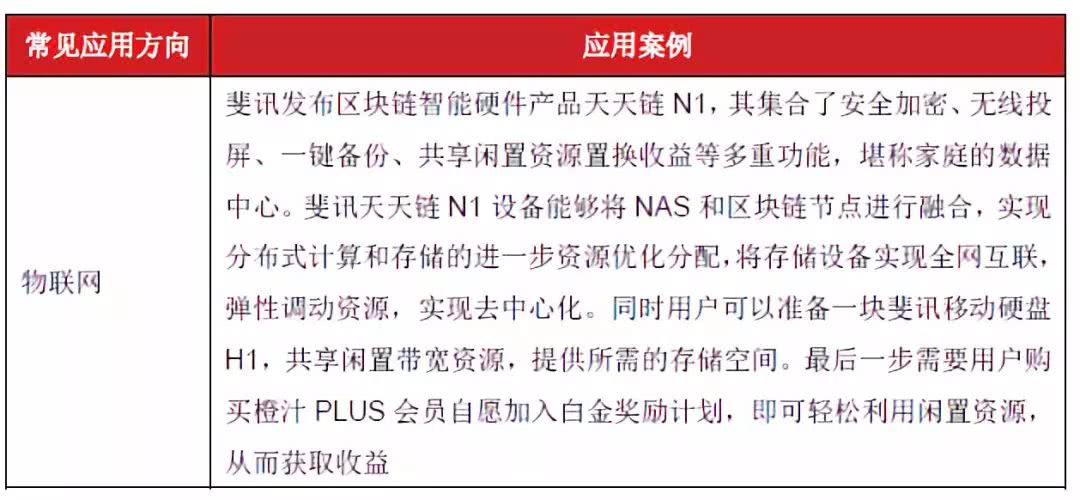 | 常见应用方向 | 应用案例 |
|---|---|
| 物联网 | 斐讯发布区块链智能硬件产品天天链 N1，其集合了安全加密、无线投屏、一键备份、共享闲置资源置换收益等多重功能，堪称家庭的数据中心。斐讯天天链 N1 设备能够将 NAS 和区块链节点进行融合，实现分布式计算和存储的进一步资源优化分配，将存储设备实现全网互联，弹性调动资源，实现去中心化。同时用户可以准备一块斐讯移动硬盘 H1，共享闲置带宽资源，提供所需的存储空间。最后一步需要用户购买橙汁 PLUS 会员自愿加入白金奖励计划，即可轻松利用闲置资源，从而获取收益 |